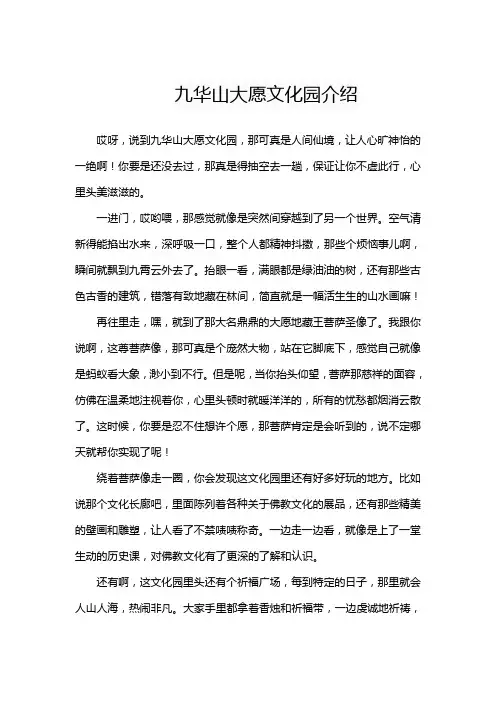 九华山大愿文化园介绍

哎呀，说到九华山大愿文化园，那可真是人间仙境，让人心旷神怡的一绝啊！你要是还没去过，那真是得抽空去一趟，保证让你不虚此行，心里头美滋滋的。

一进门，哎哟喂，那感觉就像是突然间穿越到了另一个世界。空气清新得能掐出水来，深呼吸一口，整个人都精神抖擞，那些个烦恼事儿啊，瞬间就飘到九霄云外去了。抬眼一看，满眼都是绿油油的树，还有那些古色古香的建筑，错落有致地藏在林间，简直就是一幅活生生的山水画嘛！

再往里走，嘿，就到了那大名鼎鼎的大愿地藏王菩萨圣像了。我跟你说啊，这尊菩萨像，那可真是个庞然大物，站在它脚底下，感觉自己就像是蚂蚁看大象，渺小到不行。但是呢，当你抬头仰望，菩萨那慈祥的面容，仿佛在温柔地注视着你，心里头顿时就暖洋洋的，所有的忧愁都烟消云散了。这时候，你要是忍不住想许个愿，那菩萨肯定是会听到的，说不定哪天就帮你实现了呢！

绕着菩萨像走一圈，你会发现这文化园里还有好多好玩的地方。比如说那个文化长廊吧，里面陈列着各种关于佛教文化的展品，还有那些精美的壁画和雕塑，让人看了不禁啧啧称奇。一边走一边看，就像是上了一堂生动的历史课，对佛教文化有了更深的了解和认识。

还有啊，这文化园里头还有个祈福广场，每到特定的日子，那里就会人山人海，热闹非凡。大家手里都拿着香烛和祈福带，一边虔诚地祈祷，